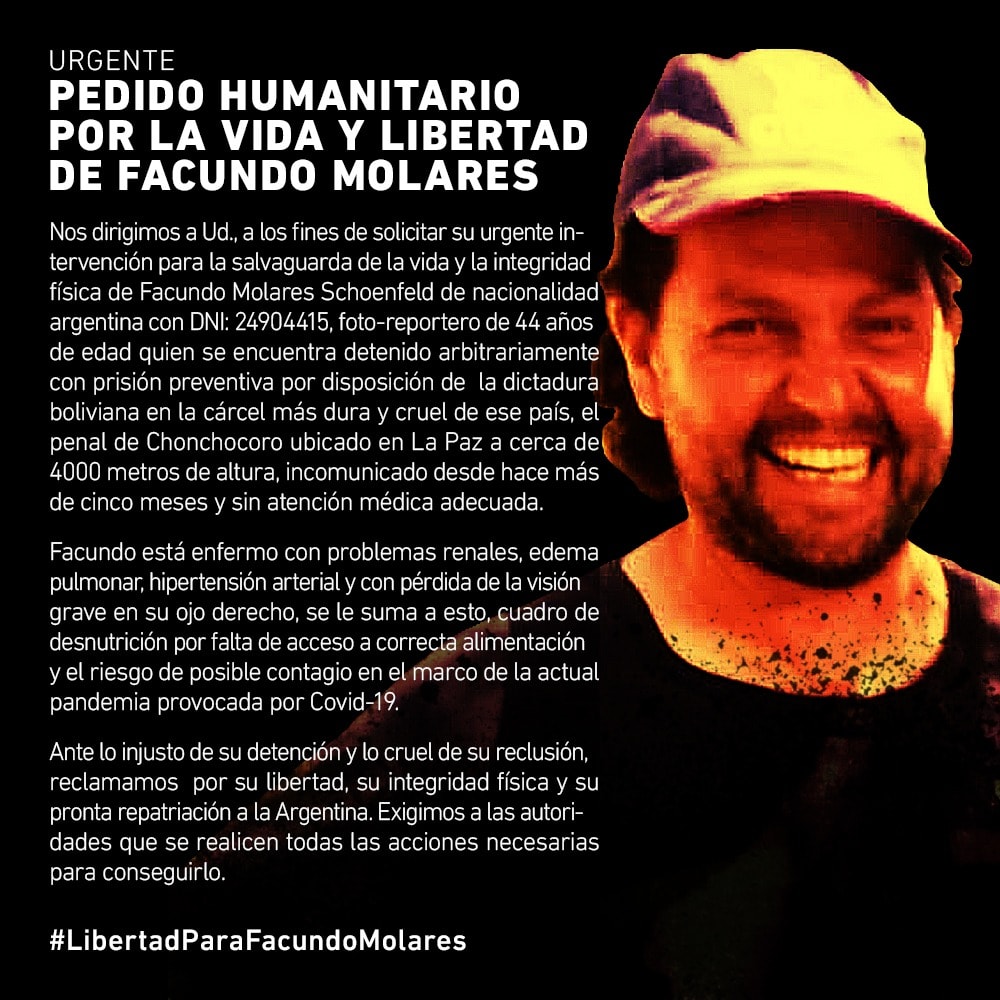 URGENTE
PEDIDO HUMANITARIO
POR LA VIDA Y LIBERTAD
DE FACUNDO MOLARES

Nos dirigimos a Ud., a los fines de solicitar su urgente intervención para la salvaguarda de la vida y la integridad física de Facundo Molares Schoenfeld de nacionalidad argentina con DNI: 24904415, foto-reportero de 44 años de edad quien se encuentra detenido arbitrariamente con prisión preventiva por disposición de la dictadura boliviana en la cárcel más dura y cruel de ese país, el penal de Chonchocoro ubicado en La Paz a cerca de 4000 metros de altura, incomunicado desde hace más de cinco meses y sin atención médica adecuada.

Facundo está enfermo con problemas renales, edema pulmonar, hipertensión arterial y con pérdida de la visión grave en su ojo derecho, se le suma a esto, cuadro de desnutrición por falta de acceso a correcta alimentación y el riesgo de posible contagio en el marco de la actual pandemia provocada por Covid-19.

Ante lo injusto de su detención y lo cruel de su reclusión, reclamamos por su libertad, su integridad física y su pronta repatriación a la Argentina. Exigimos a las autoridades que se realicen todas las acciones necesarias para conseguirlo.

#LibertadParaFacundoMolares